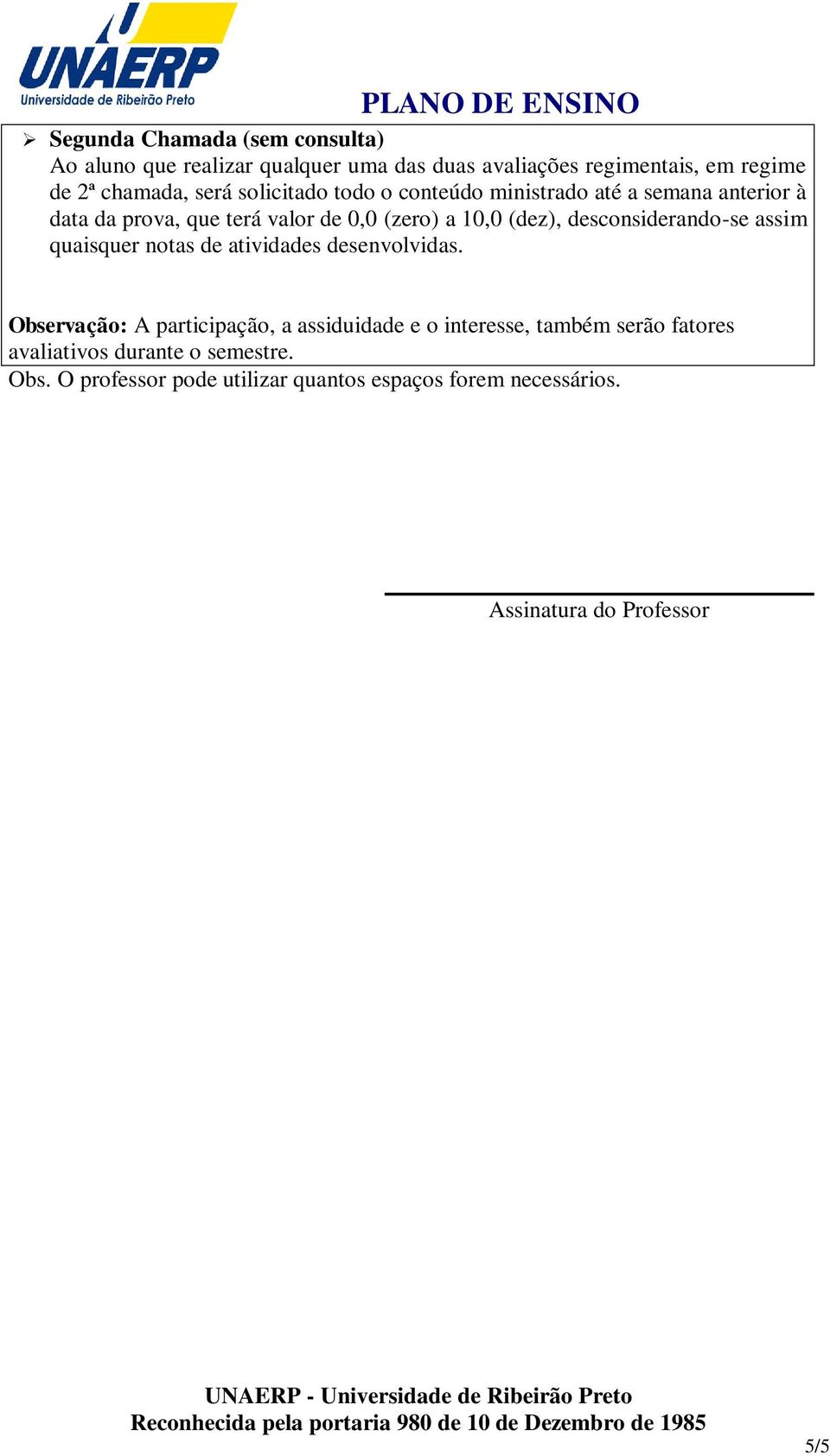 UNAERP
Universidade de Ribeirão Preto

PLANO DE ENSINO

➢ Segunda Chamada (sem consulta)
Ao aluno que realizar qualquer uma das duas avaliações regimentais, em regime de 2ª chamada, será solicitado todo o conteúdo ministrado até a semana anterior à data da prova, que terá valor de 0,0 (zero) a 10,0 (dez), desconsiderando-se assim quaisquer notas de atividades desenvolvidas.

Observação: A participação, a assiduidade e o interesse, também serão fatores avaliativos durante o semestre.
Obs. O professor pode utilizar quantos espaços forem necessários.

Assinatura do Professor

UNAERP - Universidade de Ribeirão Preto
Reconhecida pela portaria 980 de 10 de Dezembro de 1985

5/5